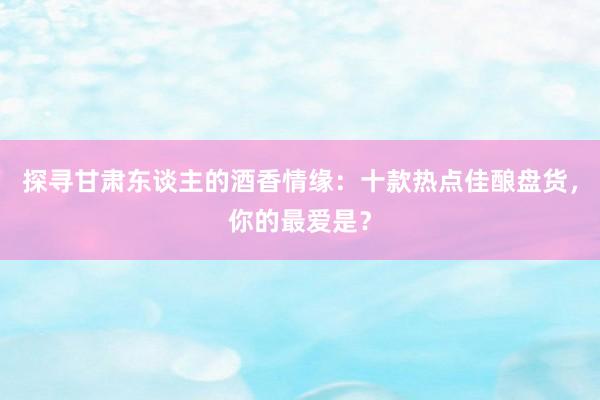 探寻甘肃东谈主的酒香情缘：十款热点佳酿盘货，你的最爱是？